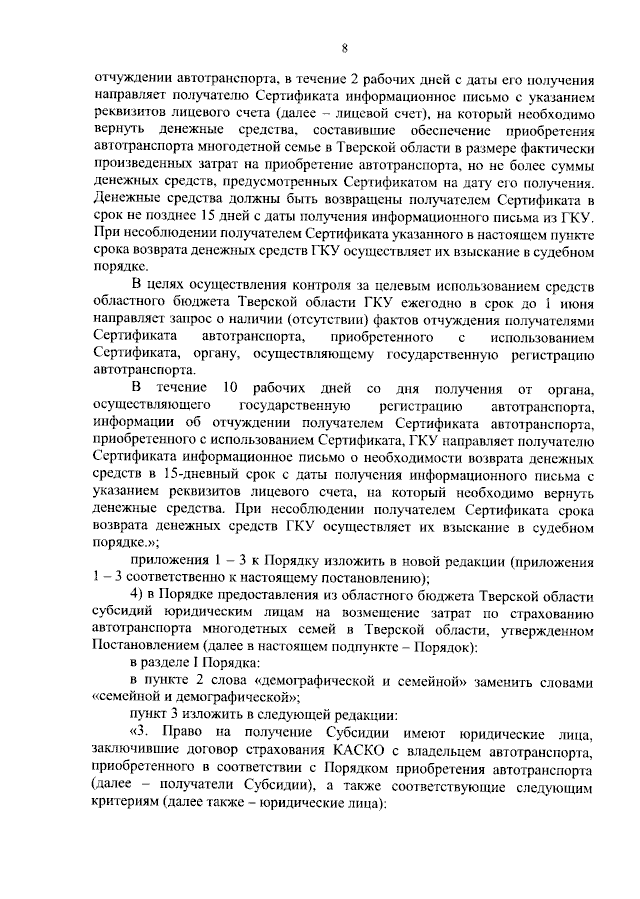 8

отчуждении автотранспорта, в течение 2 рабочих дней с даты его получения направляет получателю Сертификата информационное письмо с указанием реквизитов лицевого счета (далее – лицевой счет), на который необходимо вернуть денежные средства, составившие обеспечение приобретения автотранспорта многодетной семье в Тверской области в размере фактически произведенных затрат на приобретение автотранспорта, но не более суммы денежных средств, предусмотренных Сертификатом на дату его получения. Денежные средства должны быть возвращены получателем Сертификата в срок не позднее 15 дней с даты получения информационного письма из ГКУ. При несоблюдении получателем Сертификата указанного в настоящем пункте срока возврата денежных средств ГКУ осуществляет их взыскание в судебном порядке.

В целях осуществления контроля за целевым использованием средств областного бюджета Тверской области ГКУ ежегодно в срок до 1 июня направляет запрос о наличии (отсутствии) фактов отчуждения получателями Сертификата автотранспорта, приобретенного с использованием Сертификата, органу, осуществляющему государственную регистрацию автотранспорта.

В течение 10 рабочих дней со дня получения от органа, осуществляющего государственную регистрацию автотранспорта, информации об отчуждении получателем Сертификата автотранспорта, приобретенного с использованием Сертификата, ГКУ направляет получателю Сертификата информационное письмо о необходимости возврата денежных средств в 15-дневный срок с даты получения информационного письма с указанием реквизитов лицевого счета, на который необходимо вернуть денежные средства. При несоблюдении получателем Сертификата срока возврата денежных средств ГКУ осуществляет их взыскание в судебном порядке.»;

приложения 1 – 3 к Порядку изложить в новой редакции (приложения 1 – 3 соответственно к настоящему постановлению);

4) в Порядке предоставления из областного бюджета Тверской области субсидий юридическим лицам на возмещение затрат по страхованию автотранспорта многодетных семей в Тверской области, утвержденном Постановлением (далее в настоящем подпункте – Порядок):

в разделе I Порядка:

в пункте 2 слова «демографической и семейной» заменить словами «семейной и демографической»;

пункт 3 изложить в следующей редакции:

«3. Право на получение Субсидии имеют юридические лица, заключившие договор страхования КАСКО с владельцем автотранспорта, приобретенного в соответствии с Порядком приобретения автотранспорта (далее – получатели Субсидии), а также соответствующие следующим критериям (далее также – юридические лица):